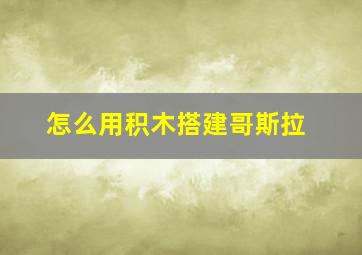 怎么用积木搭建哥斯拉